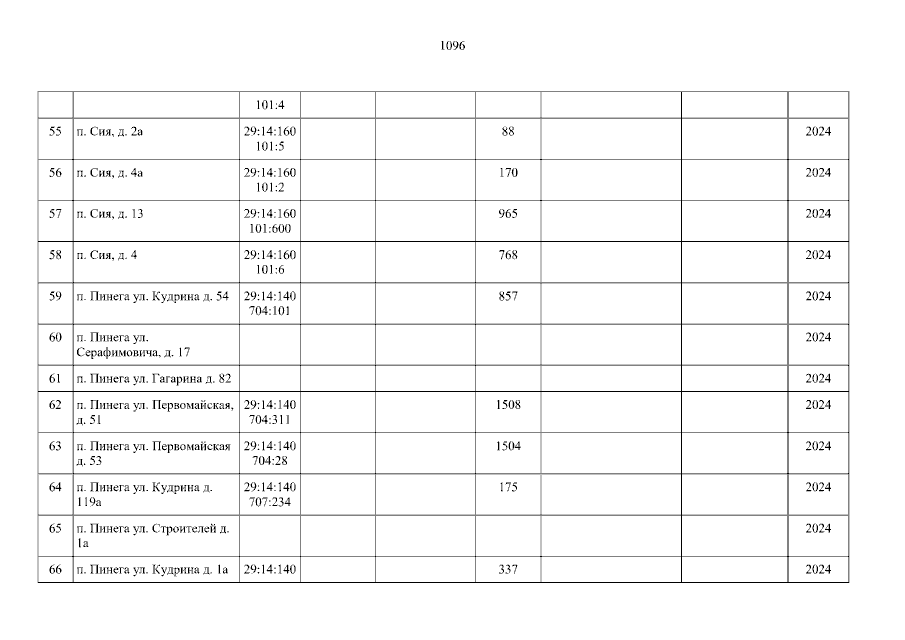 1096

|  |  | 101:4 |  |  |  |  |  |  |
|---|---|---|---|---|---|---|---|---|
| 55 | п. Сия, д. 2а | 29:14:160 101:5 |  |  | 88 |  |  | 2024 |
| 56 | п. Сия, д. 4а | 29:14:160 101:2 |  |  | 170 |  |  | 2024 |
| 57 | п. Сия, д. 13 | 29:14:160 101:600 |  |  | 965 |  |  | 2024 |
| 58 | п. Сия, д. 4 | 29:14:160 101:6 |  |  | 768 |  |  | 2024 |
| 59 | п. Пинега ул. Кудрина д. 54 | 29:14:140 704:101 |  |  | 857 |  |  | 2024 |
| 60 | п. Пинега ул. Серафимовича, д. 17 |  |  |  |  |  |  | 2024 |
| 61 | п. Пинега ул. Гагарина д. 82 |  |  |  |  |  |  | 2024 |
| 62 | п. Пинега ул. Первомайская, д. 51 | 29:14:140 704:311 |  |  | 1508 |  |  | 2024 |
| 63 | п. Пинега ул. Первомайская д. 53 | 29:14:140 704:28 |  |  | 1504 |  |  | 2024 |
| 64 | п. Пинега ул. Кудрина д. 119а | 29:14:140 707:234 |  |  | 175 |  |  | 2024 |
| 65 | п. Пинега ул. Строителей д. 1а |  |  |  |  |  |  | 2024 |
| 66 | п. Пинега ул. Кудрина д. 1а | 29:14:140 |  |  | 337 |  |  | 2024 |